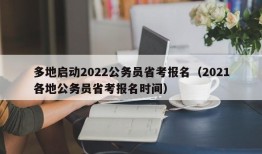 多地启动2022公务员省考报名（2021各地公务员省考报名时间）